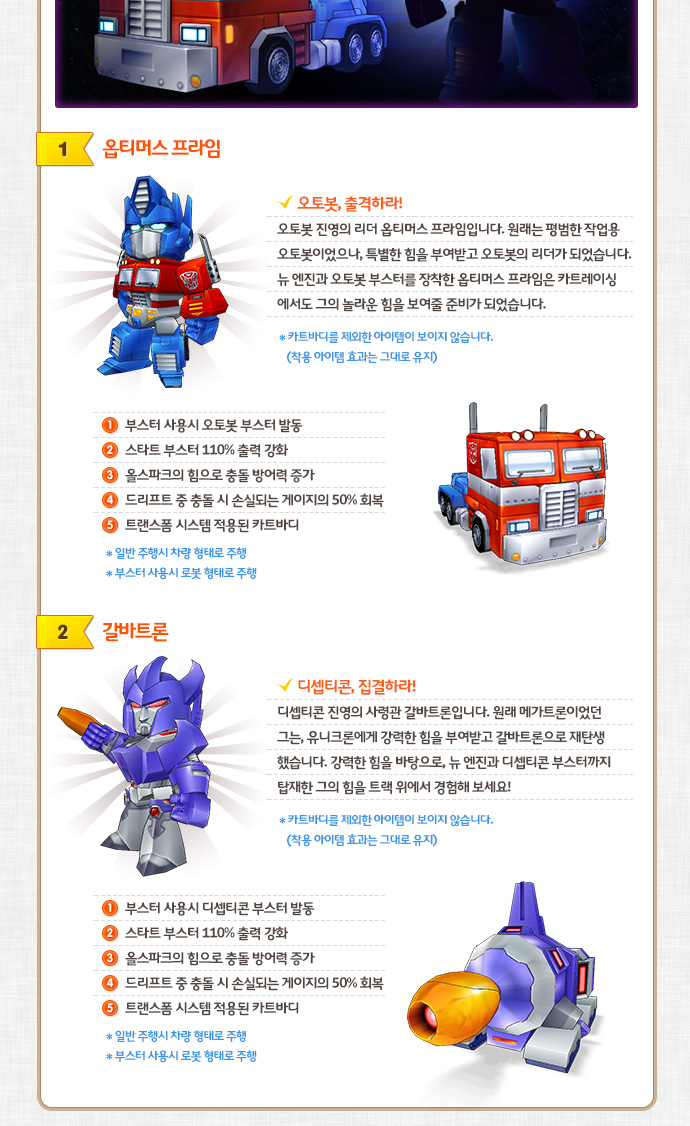 1 옵티머스 프라임

✓ 오토봇, 출격하라!

오토봇 진영의 리더 옵티머스 프라임입니다. 원래는 평범한 작업용 오토봇이었으나, 특별한 힘을 부여받고 오토봇의 리더가 되었습니다. 뉴 엔진과 오토봇 부스터를 장착한 옵티머스 프라임은 카트레이싱에서도 그의 놀라운 힘을 보여줄 준비가 되었습니다.

* 카트바디를 제외한 아이템이 보이지 않습니다.
(착용 아이템 효과는 그대로 유지)

1 부스터 사용시 오토봇 부스터 발동
2 스타트 부스터 110% 출력 강화
3 올스파크의 힘으로 충돌 방어력 증가
4 드리프트 중 충돌 시 손실되는 게이지의 50% 회복
5 트랜스폼 시스템 적용된 카트바디

* 일반 주행시 차량 형태로 주행
* 부스터 사용시 로봇 형태로 주행

2 갈바트론

✓ 디셉티콘, 집결하라!

디셉티콘 진영의 사령관 갈바트론입니다. 원래 메가트론이었던 그는, 유니크론에게 강력한 힘을 부여받고 갈바트론으로 재탄생 했습니다. 강력한 힘을 바탕으로, 뉴 엔진과 디셉티콘 부스터까지 탑재한 그의 힘을 트랙 위에서 경험해 보세요!

* 카트바디를 제외한 아이템이 보이지 않습니다.
(착용 아이템 효과는 그대로 유지)

1 부스터 사용시 디셉티콘 부스터 발동
2 스타트 부스터 110% 출력 강화
3 올스파크의 힘으로 충돌 방어력 증가
4 드리프트 중 충돌 시 손실되는 게이지의 50% 회복
5 트랜스폼 시스템 적용된 카트바디

* 일반 주행시 차량 형태로 주행
* 부스터 사용시 로봇 형태로 주행